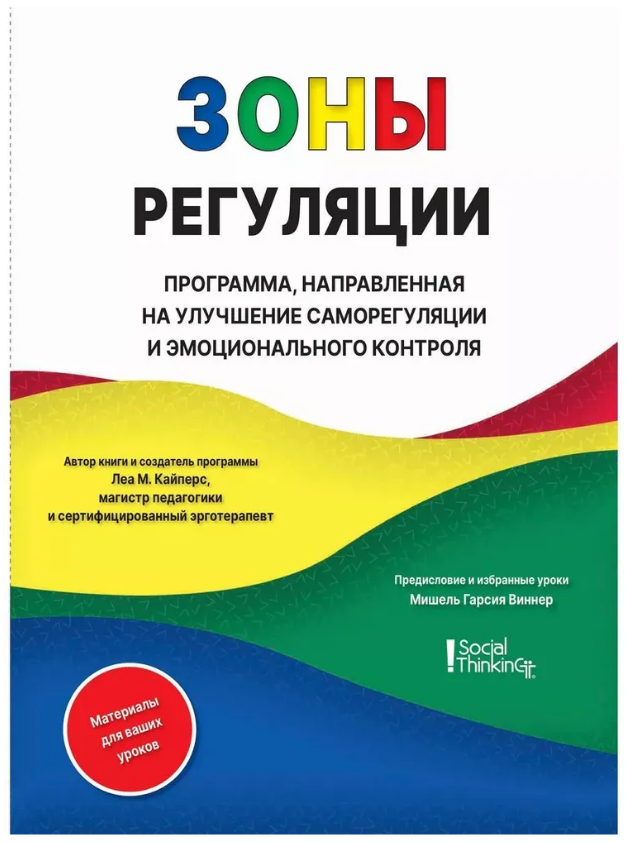 ЗОНЫ
РЕГУЛЯЦИИ

ПРОГРАММА, НАПРАВЛЕННАЯ НА УЛУЧШЕНИЕ САМОРЕГУЛЯЦИИ И ЭМОЦИОНАЛЬНОГО КОНТРОЛЯ

Автор книги и создатель программы
Леа М. Кайперс,
магистр педагогики
и сертифицированный эрготерапевт

Предисловие и избранные уроки
Мишель Гарсия Виннер

Social Thinking

Материалы для ваших уроков